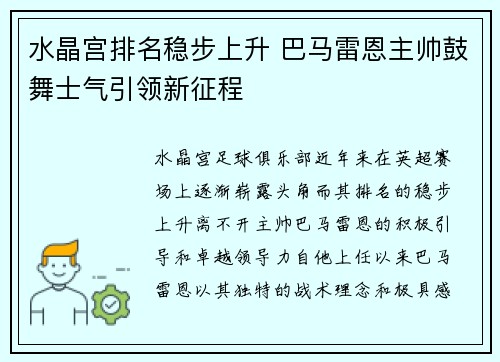 水晶宫排名稳步上升 巴马雷恩主帅鼓舞士气引领新征程

水晶宫足球俱乐部近年来在英超赛场上逐渐崭露头角而其排名的稳步上升离不开主帅巴马雷恩的积极引导和卓越领导力自他上任以来巴马雷恩以其独特的战术理念和极具感